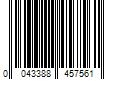 0 043388 457561